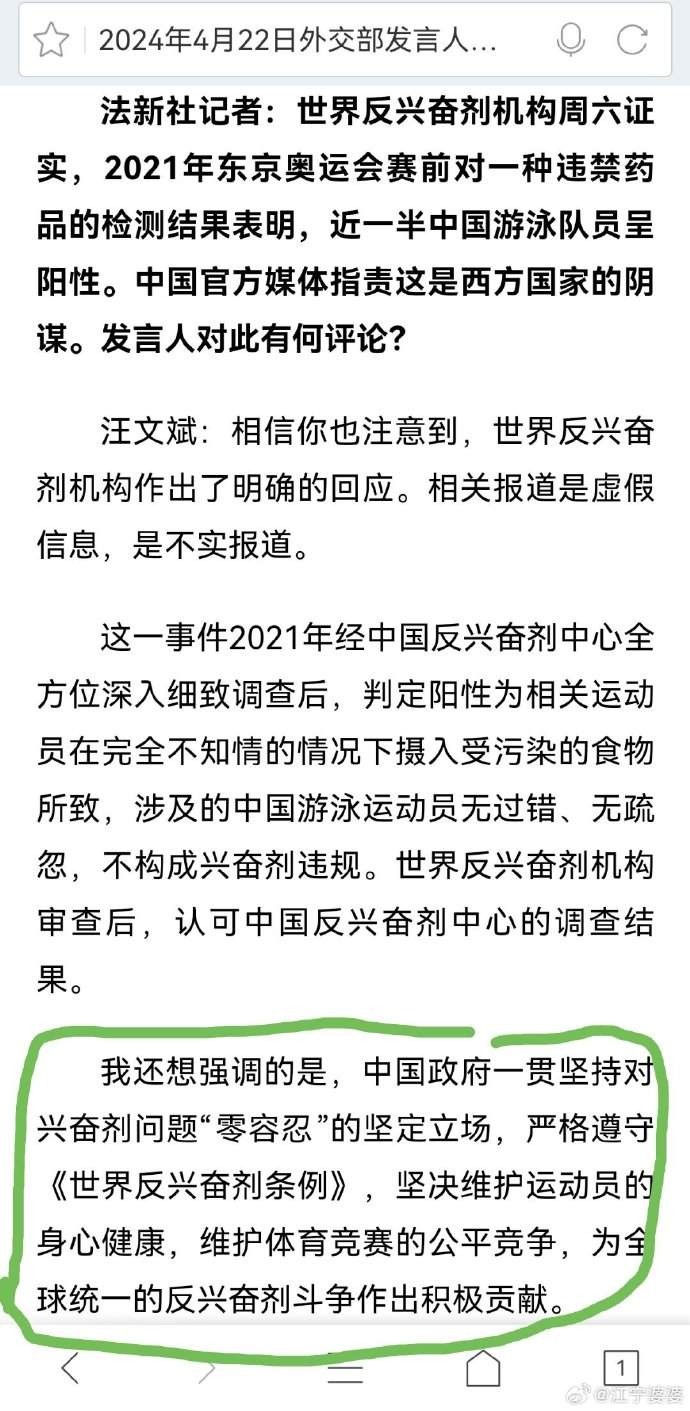 2024年4月22日外交部发言人...

法新社记者：世界反兴奋剂机构周六证实，2021年东京奥运会赛前对一种违禁药品的检测结果表明，近一半中国游泳队员呈阳性。中国官方媒体指责这是西方国家的阴谋。发言人对此有何评论？

汪文斌：相信你也注意到，世界反兴奋剂机构作出了明确的回应。相关报道是虚假信息，是不实报道。

这一事件2021年经中国反兴奋剂中心全方位深入细致调查后，判定阳性为相关运动员在完全不知情的情况下摄入受污染的食物所致，涉及的中国游泳运动员无过错、无疏忽，不构成兴奋剂违规。世界反兴奋剂机构审查后，认可中国反兴奋剂中心的调查结果。

我还想强调的是，中国政府一贯坚持对兴奋剂问题“零容忍”的坚定立场，严格遵守《世界反兴奋剂条例》，坚决维护运动员的身心健康，维护体育竞赛的公平竞争，为全球统一的反兴奋剂斗争作出积极贡献。

1

@江宁婆婆